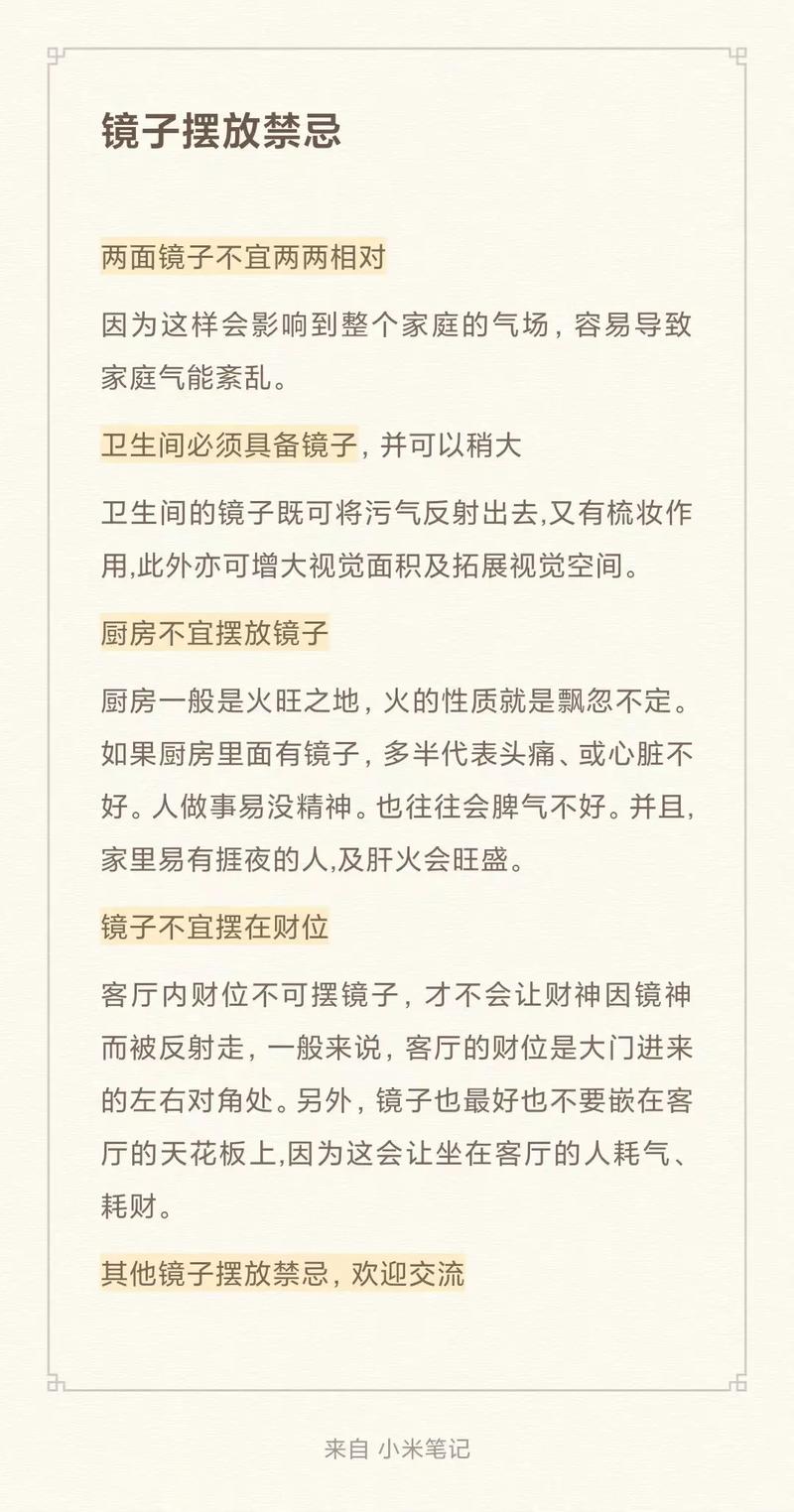 镜子摆放禁忌

两面镜子不宜两两相对

因为这样会影响到整个家庭的气场，容易导致家庭气能紊乱。

卫生间必须具备镜子，并可以稍大

卫生间的镜子既可将污气反射出去,又有梳妆作用,此外亦可增大视觉面积及拓展视觉空间。

厨房不宜摆放镜子

厨房一般是火旺之地，火的性质就是飘忽不定。如果厨房里面有镜子，多半代表头痛、或心脏不好。人做事易没精神。也往往会脾气不好。并且，家里易有捱夜的人,及肝火会旺盛。

镜子不宜摆在财位

客厅内财位不可摆镜子，才不会让财神因镜神而被反射走，一般来说，客厅的财位是大门进来的左右对角处。另外，镜子也最好也不要嵌在客厅的天花板上,因为这会让坐在客厅的人耗气、耗财。

其他镜子摆放禁忌，欢迎交流

来自 小米笔记